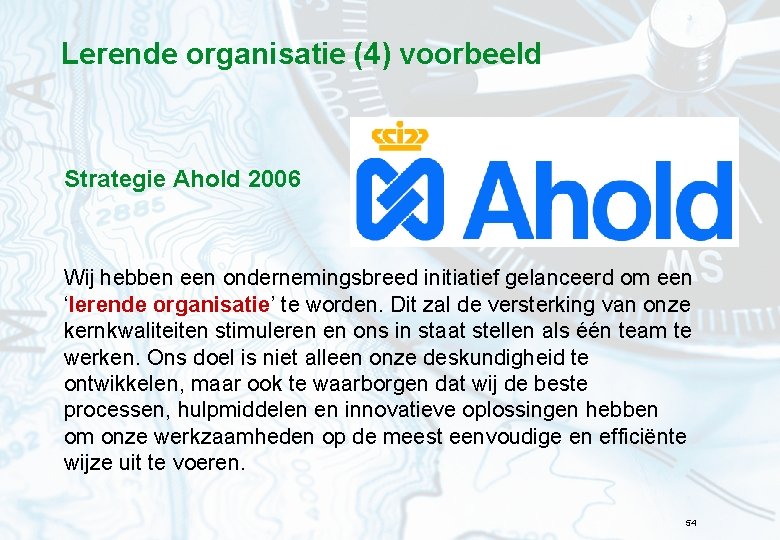 Lerende organisatie (4) voorbeeld

Strategie Ahold 2006

Ahold

Wij hebben een ondernemingsbreed initiatief gelanceerd om een ‘lerende organisatie’ te worden. Dit zal de versterking van onze kernkwaliteiten stimuleren en ons in staat stellen als één team te werken. Ons doel is niet alleen onze deskundigheid te ontwikkelen, maar ook te waarborgen dat wij de beste processen, hulpmiddelen en innovatieve oplossingen hebben om onze werkzaamheden op de meest eenvoudige en efficiënte wijze uit te voeren.

54